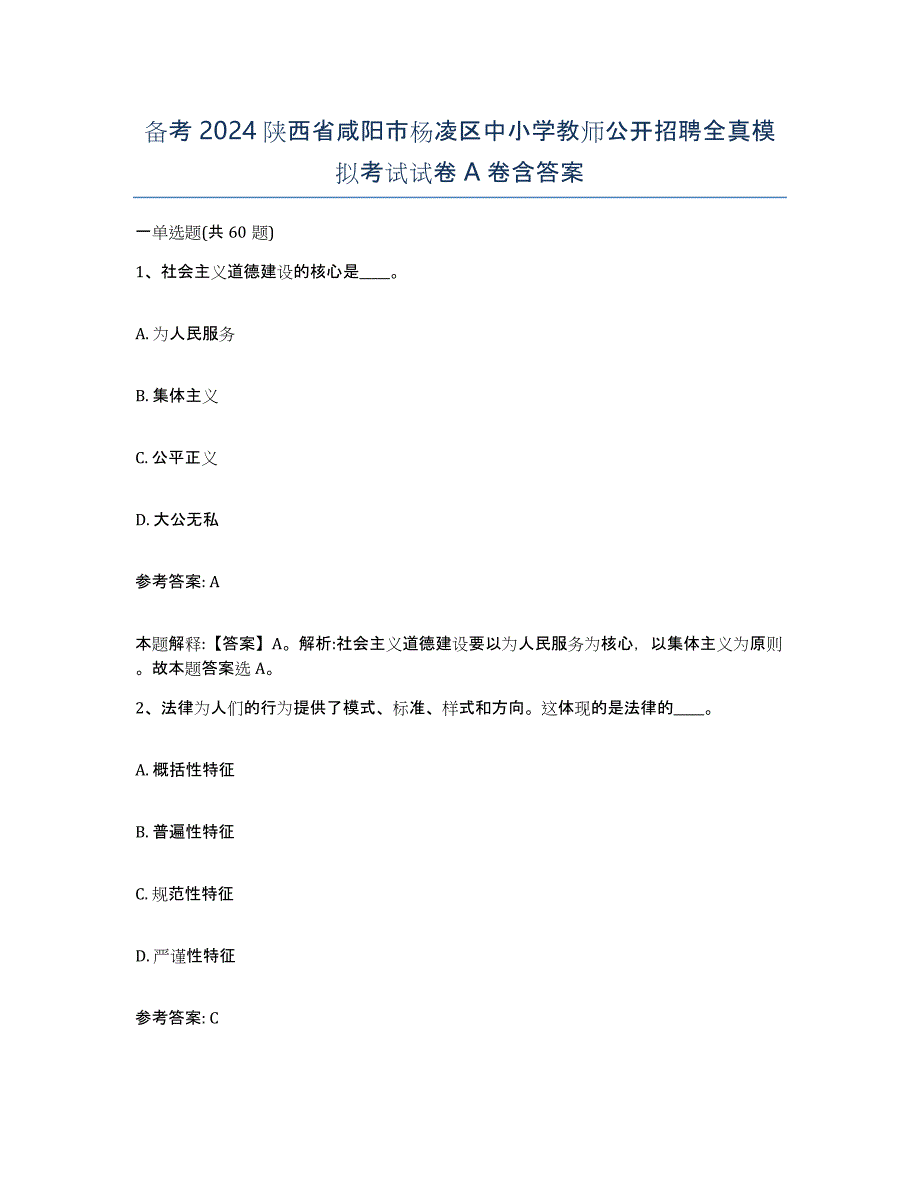 备考 2024 陕西省咸阳市杨凌区中小学教师公开招聘全真模拟考试试卷 A 卷含答案

一单选题(共 60 题)

1、社会主义道德建设的核心是____。

A. 为人民服务

B. 集体主义

C. 公平正义

D. 大公无私

参考答案: A

本题解释:【答案】A。解析:社会主义道德建设要以为人民服务为核心，以集体主义为原则。故本题答案选 A。

2、法律为人们的行为提供了模式、标准、样式和方向。这体现的是法律的____。

A. 概括性特征

B. 普遍性特征

C. 规范性特征

D. 严谨性特征

参考答案: C